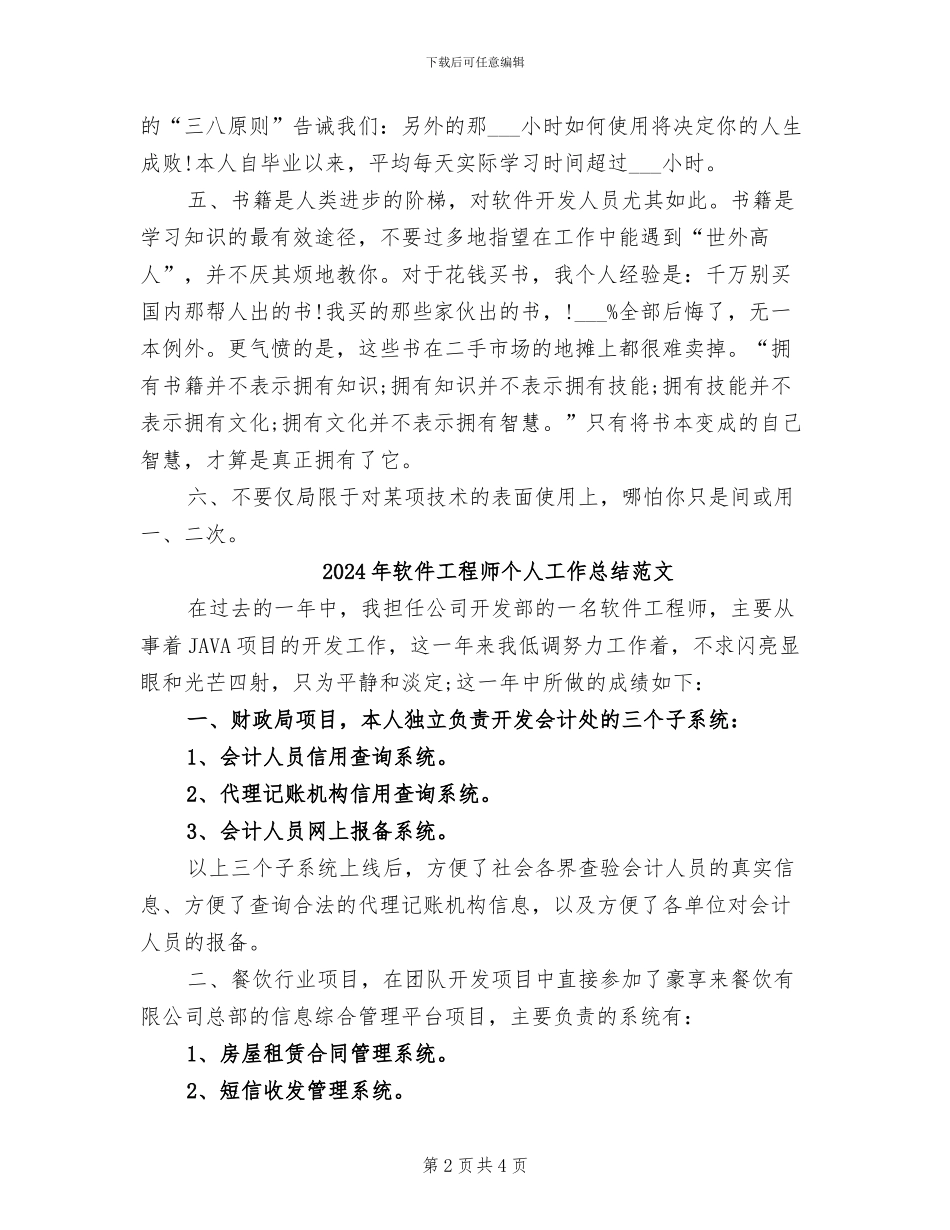 下载后可任意编辑

的“三八原则”告诫我们：另外的那___小时如何使用将决定你的人生成败!本人自毕业以来，平均每天实际学习时间超过___小时。

五、书籍是人类进步的阶梯，对软件开发人员尤其如此。书籍是学习知识的最有效途径，不要过多地指望在工作中能遇到“世外高人”，并不厌其烦地教你。对于花钱买书，我个人经验是：千万别买国内那帮人出的书!我买的那些家伙出的书，!___%全部后悔了，无一本例外。更气愤的是，这些书在二手市场的地摊上都很难卖掉。“拥有书籍并不表示拥有知识;拥有知识并不表示拥有技能;拥有技能并不表示拥有文化;拥有文化并不表示拥有智慧。”只有将书本变成的自己智慧，才算是真正拥有了它。

六、不要仅局限于对某项技术的表面使用上，哪怕你只是间或用一、二次。

2024年软件工程师个人工作总结范文

在过去的一年中，我担任公司开发部的一名软件工程师，主要从事着JAVA项目的开发工作，这一年来我低调努力工作着，不求闪亮显眼和光芒四射，只为平静和淡定;这一年中所做的成绩如下：

一、财政局项目，本人独立负责开发会计处的三个子系统：

1、会计人员信用查询系统。

2、代理记账机构信用查询系统。

3、会计人员网上报备系统。

以上三个子系统上线后，方便了社会各界查验会计人员的真实信息、方便了查询合法的代理记账机构信息，以及方便了各单位对会计人员的报备。

二、餐饮行业项目，在团队开发项目中直接参加了豪享来餐饮有限公司总部的信息综合管理平台项目，主要负责的系统有：

1、房屋租赁合同管理系统。

2、短信收发管理系统。

第2页共4页